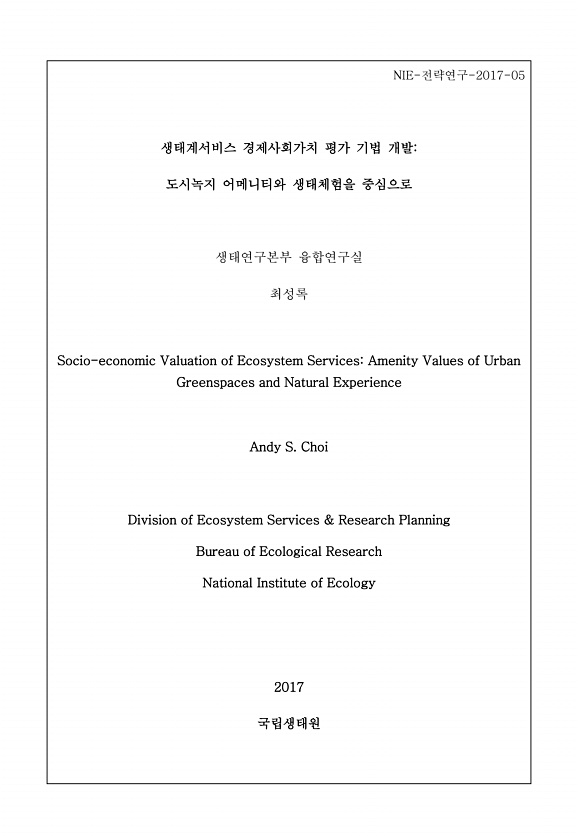 NIE-전략연구-2017-05

생태계서비스 경제사회가치 평가 기법 개발:

도시녹지 어메니티와 생태체험을 중심으로

생태연구본부 융합연구실

최성록

Socio-economic Valuation of Ecosystem Services: Amenity Values of Urban Greenspaces and Natural Experience

Andy S. Choi

Division of Ecosystem Services & Research Planning

Bureau of Ecological Research

National Institute of Ecology

2017

국립생태원